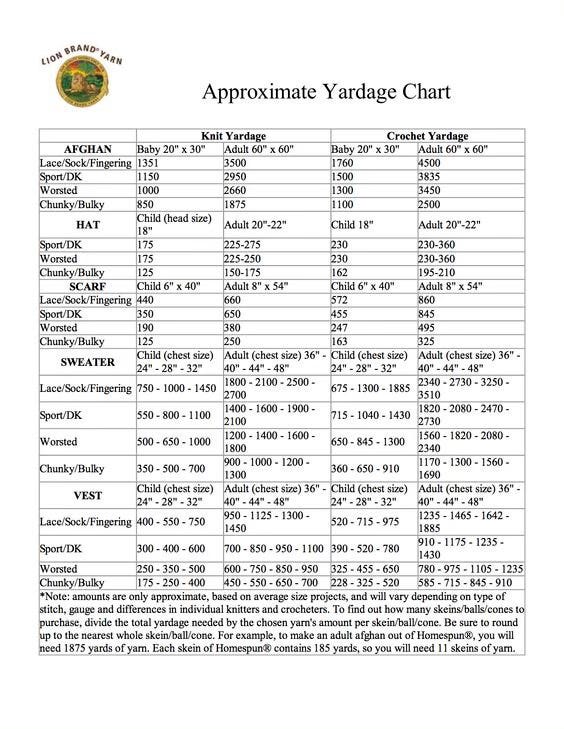 LION BRAND® YARN

Approximate Yardage Chart

| | Knit Yardage | | Crochet Yardage | |
|---|---|---|---|---|
| AFGHAN | Baby 20" x 30" | Adult 60" x 60" | Baby 20" x 30" | Adult 60" x 60" |
| Lace/Sock/Fingering | 1351 | 3500 | 1760 | 4500 |
| Sport/DK | 1150 | 2950 | 1500 | 3835 |
| Worsted | 1000 | 2660 | 1300 | 3450 |
| Chunky/Bulky | 850 | 1875 | 1100 | 2500 |
| HAT | Child (head size) 18" | Adult 20"-22" | Child 18" | Adult 20"-22" |
| Sport/DK | 175 | 225-275 | 230 | 230-360 |
| Worsted | 175 | 225-250 | 230 | 230-360 |
| Chunky/Bulky | 125 | 150-175 | 162 | 195-210 |
| SCARF | Child 6" x 40" | Adult 8" x 54" | Child 6" x 40" | Adult 8" x 54" |
| Lace/Sock/Fingering | 440 | 660 | 572 | 860 |
| Sport/DK | 350 | 650 | 455 | 845 |
| Worsted | 190 | 380 | 247 | 495 |
| Chunky/Bulky | 125 | 250 | 163 | 325 |
| SWEATER | Child (chest size) 24" - 28" - 32" | Adult (chest size) 36" - 40" - 44" - 48" | Child (chest size) 24" - 28" - 32" | Adult (chest size) 36" - 40" - 44" - 48" |
| Lace/Sock/Fingering | 750 - 1000 - 1450 | 1800 - 2100 - 2500 - 2700 | 675 - 1300 - 1885 | 2340 - 2730 - 3250 - 3510 |
| Sport/DK | 550 - 800 - 1100 | 1400 - 1600 - 1900 - 2100 | 715 - 1040 - 1430 | 1820 - 2080 - 2470 - 2730 |
| Worsted | 500 - 650 - 1000 | 1200 - 1400 - 1600 - 1800 | 650 - 845 - 1300 | 1560 - 1820 - 2080 - 2340 |
| Chunky/Bulky | 350 - 500 - 700 | 900 - 1000 - 1200 - 1300 | 360 - 650 - 910 | 1170 - 1300 - 1560 - 1690 |
| VEST | Child (chest size) 24" - 28" - 32" | Adult (chest size) 36" - 40" - 44" - 48" | Child (chest size) 24" - 28" - 32" | Adult (chest size) 36" - 40" - 44" - 48" |
| Lace/Sock/Fingering | 400 - 550 - 750 | 950 - 1125 - 1300 - 1450 | 520 - 715 - 975 | 1235 - 1465 - 1642 - 1885 |
| Sport/DK | 300 - 400 - 600 | 700 - 850 - 950 - 1100 | 390 - 520 - 780 | 910 - 1175 - 1235 - 1430 |
| Worsted | 250 - 350 - 500 | 600 - 750 - 850 - 950 | 325 - 455 - 650 | 780 - 975 - 1105 - 1235 |
| Chunky/Bulky | 175 - 250 - 400 | 450 - 550 - 650 - 700 | 228 - 325 - 520 | 585 - 715 - 845 - 910 |

*Note: amounts are only approximate, based on average size projects, and will vary depending on type of stitch, gauge and differences in individual knitters and crocheters. To find out how many skeins/balls/cones to purchase, divide the total yardage needed by the chosen yarn's amount per skein/ball/cone. Be sure to round up to the nearest whole skein/ball/cone. For example, to make an adult afghan out of Homespun®, you will need 1875 yards of yarn. Each skein of Homespun® contains 185 yards, so you will need 11 skeins of yarn.